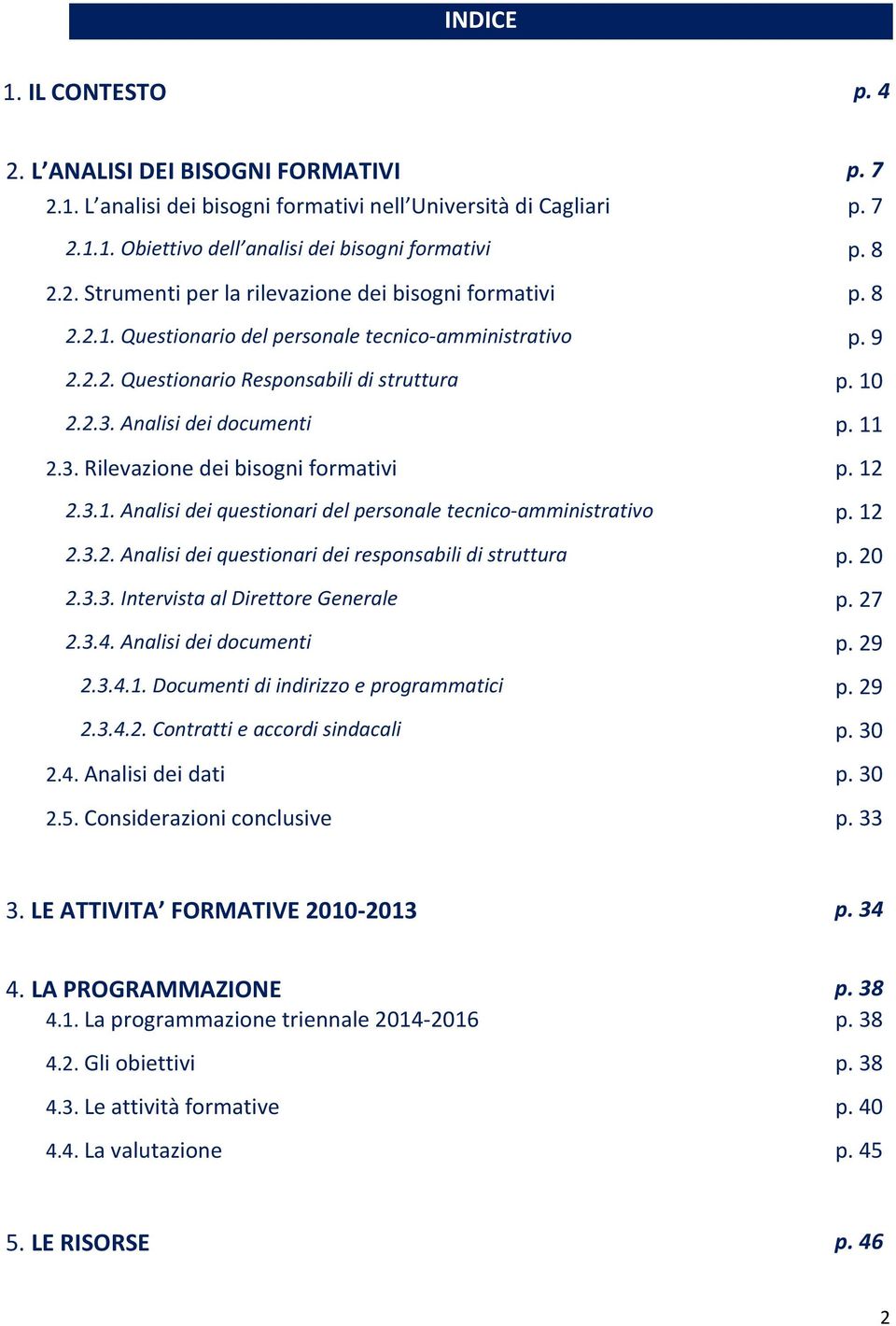 INDICE

1. IL CONTESTO p. 4

2. L'ANALISI DEI BISOGNI FORMATIVI p. 7
2.1. L'analisi dei bisogni formativi nell'Università di Cagliari p. 7
2.1.1. Obiettivo dell'analisi dei bisogni formativi p. 8
2.2. Strumenti per la rilevazione dei bisogni formativi p. 8
2.2.1. Questionario del personale tecnico-amministrativo p. 9
2.2.2. Questionario Responsabili di struttura p. 10
2.2.3. Analisi dei documenti p. 11
2.3. Rilevazione dei bisogni formativi p. 12
2.3.1. Analisi dei questionari del personale tecnico-amministrativo p. 12
2.3.2. Analisi dei questionari dei responsabili di struttura p. 20
2.3.3. Intervista al Direttore Generale p. 27
2.3.4. Analisi dei documenti p. 29
2.3.4.1. Documenti di indirizzo e programmatici p. 29
2.3.4.2. Contratti e accordi sindacali p. 30
2.4. Analisi dei dati p. 30
2.5. Considerazioni conclusive p. 33

3. LE ATTIVITA' FORMATIVE 2010-2013 p. 34

4. LA PROGRAMMAZIONE p. 38
4.1. La programmazione triennale 2014-2016 p. 38
4.2. Gli obiettivi p. 38
4.3. Le attività formative p. 40
4.4. La valutazione p. 45

5. LE RISORSE p. 46

2